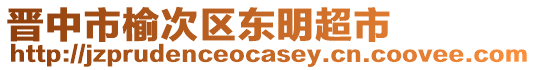 晋中市榆次区东明超市
http://jzprudenceocasey.cn.coovee.com